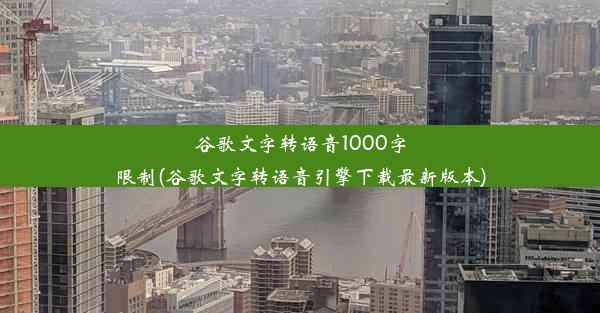 谷歌文字转语音1000字限制(谷歌文字转语音引擎下载最新版本)